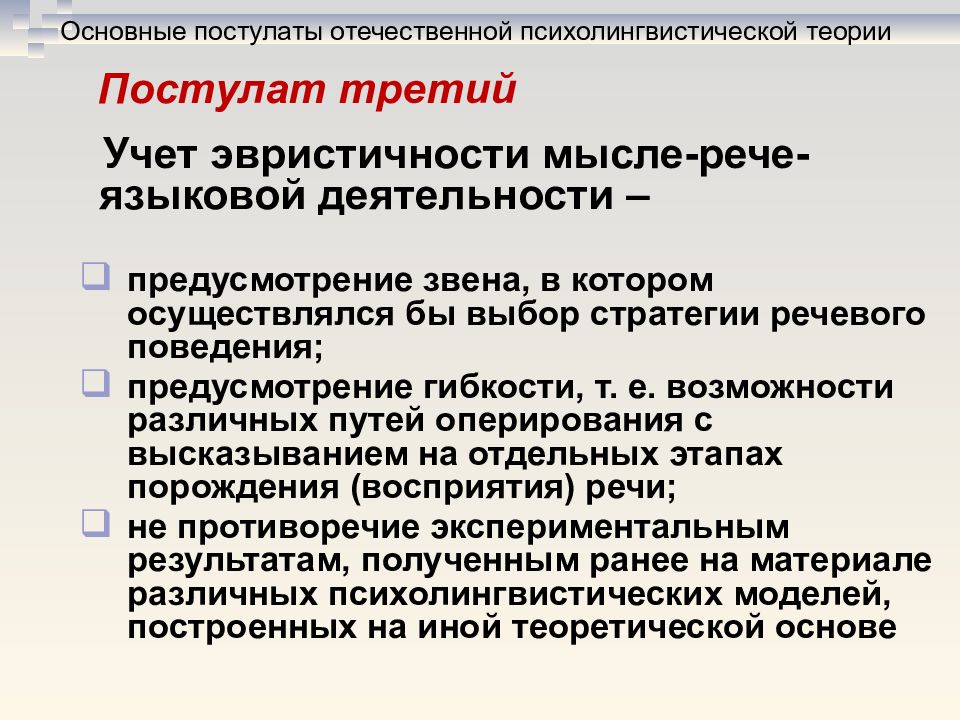 Основные постулаты отечественной психолингвистической теории

Постулат третий

Учет эвристичности мысле-рече-языковой деятельности –

предусмотрение звена, в котором осуществлялся бы выбор стратегии речевого поведения;

предусмотрение гибкости, т. е. возможности различных путей оперирования с высказыванием на отдельных этапах порождения (восприятия) речи;

не противоречие экспериментальным результатам, полученным ранее на материале различных психолингвистических моделей, построенных на иной теоретической основе